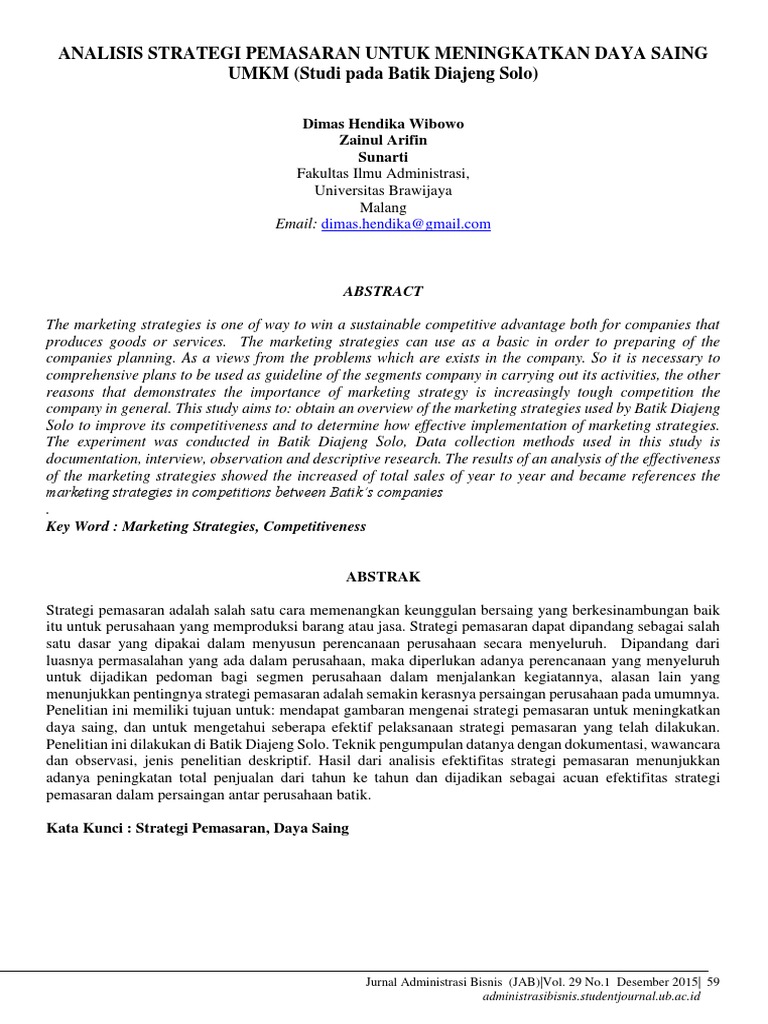 ANALISIS STRATEGI PEMASARAN UNTUK MENINGKATKAN DAYA SAING UMKM (Studi pada Batik Diajeng Solo)

Dimas Hendika Wibowo
Zainul Arifin
Sunarti
Fakultas Ilmu Administrasi,
Universitas Brawijaya
Malang
Email: dimas.hendika@gmail.com

ABSTRACT

The marketing strategies is one of way to win a sustainable competitive advantage both for companies that produces goods or services. The marketing strategies can use as a basic in order to preparing of the companies planning. As a views from the problems which are exists in the company. So it is necessary to comprehensive plans to be used as guideline of the segments company in carrying out its activities, the other reasons that demonstrates the importance of marketing strategy is increasingly tough competition the company in general. This study aims to: obtain an overview of the marketing strategies used by Batik Diajeng Solo to improve its competitiveness and to determine how effective implementation of marketing strategies. The experiment was conducted in Batik Diajeng Solo, Data collection methods used in this study is documentation, interview, observation and descriptive research. The results of an analysis of the effectiveness of the marketing strategies showed the increased of total sales of year to year and became references the marketing strategies in competitions between Batik's companies
.
Key Word : Marketing Strategies, Competitiveness

ABSTRAK

Strategi pemasaran adalah salah satu cara memenangkan keunggulan bersaing yang berkesinambungan baik itu untuk perusahaan yang memproduksi barang atau jasa. Strategi pemasaran dapat dipandang sebagai salah satu dasar yang dipakai dalam menyusun perencanaan perusahaan secara menyeluruh. Dipandang dari luasnya permasalahan yang ada dalam perusahaan, maka diperlukan adanya perencanaan yang menyeluruh untuk dijadikan pedoman bagi segmen perusahaan dalam menjalankan kegiatannya, alasan lain yang menunjukkan pentingnya strategi pemasaran adalah semakin kerasnya persaingan perusahaan pada umumnya. Penelitian ini memiliki tujuan untuk: mendapat gambaran mengenai strategi pemasaran untuk meningkatkan daya saing, dan untuk mengetahui seberapa efektif pelaksanaan strategi pemasaran yang telah dilakukan. Penelitian ini dilakukan di Batik Diajeng Solo. Teknik pengumpulan datanya dengan dokumentasi, wawancara dan observasi, jenis penelitian deskriptif. Hasil dari analisis efektifitas strategi pemasaran menunjukkan adanya peningkatan total penjualan dari tahun ke tahun dan dijadikan sebagai acuan efektifitas strategi pemasaran dalam persaingan antar perusahaan batik.

Kata Kunci : Strategi Pemasaran, Daya Saing

Jurnal Administrasi Bisnis (JAB)|Vol. 29 No.1 Desember 2015| 59
administrasibisnis.studentjournal.ub.ac.id